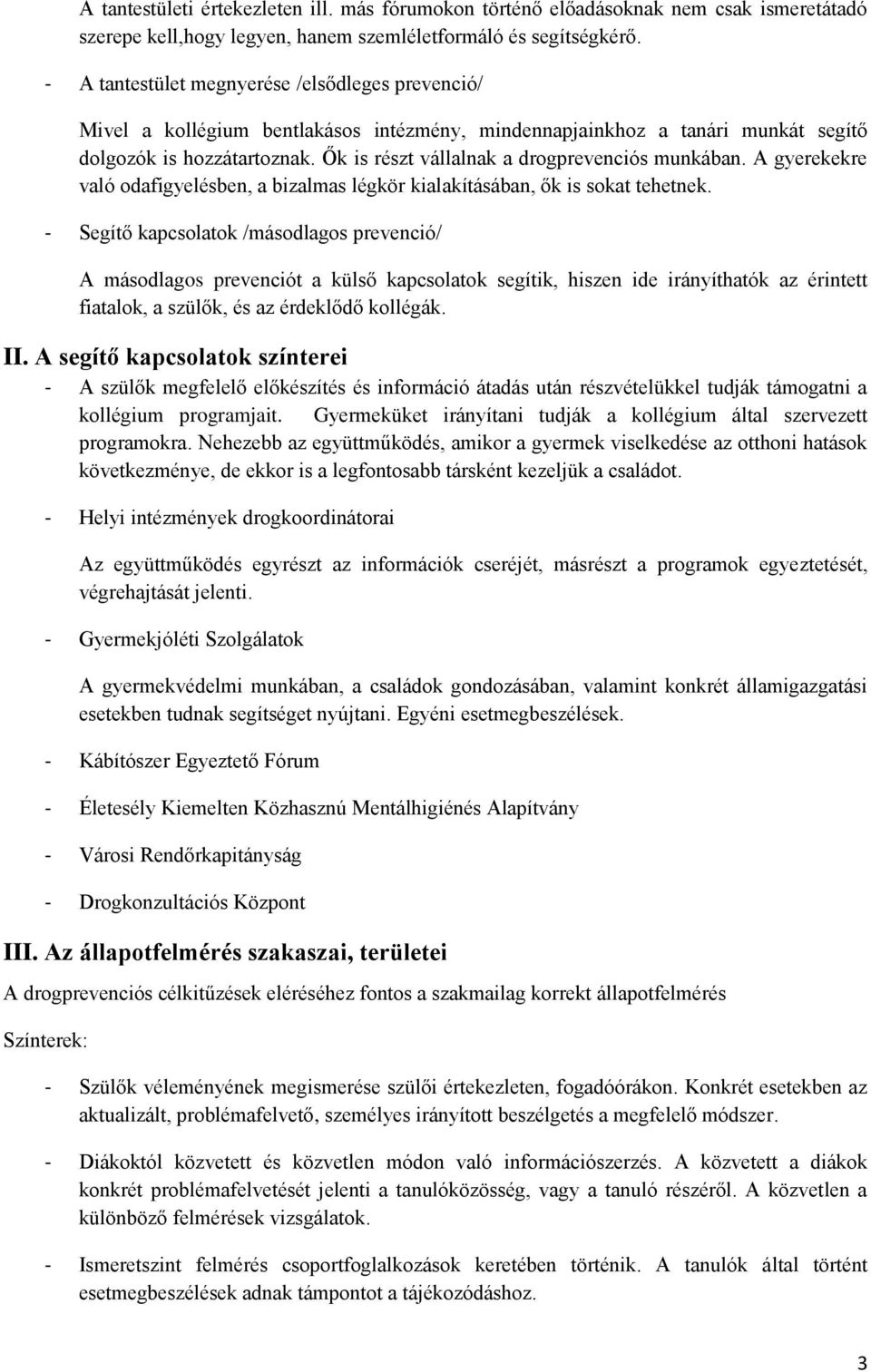 A tantestületi értekezleten ill. más fórumokon történő előadásoknak nem csak ismeretátadó szerepe kell,hogy legyen, hanem szemléletformáló és segítségkérő.

- A tantestület megnyerése /elsődleges prevenció/

Mivel a kollégium bentlakásos intézmény, mindennapjainkhoz a tanári munkát segítő dolgozók is hozzátartoznak. Ők is részt vállalnak a drogprevenciós munkában. A gyerekekre való odafigyelésben, a bizalmas légkör kialakításában, ők is sokat tehetnek.

- Segítő kapcsolatok /másodlagos prevenció/

A másodlagos prevenciót a külső kapcsolatok segítik, hiszen ide irányíthatók az érintett fiatalok, a szülők, és az érdeklődő kollégák.

II. A segítő kapcsolatok színterei

- A szülők megfelelő előkészítés és információ átadás után részvételükkel tudják támogatni a kollégium programjait. Gyermeküket irányítani tudják a kollégium által szervezett programokra. Nehezebb az együttműködés, amikor a gyermek viselkedése az otthoni hatások következménye, de ekkor is a legfontosabb társként kezeljük a családot.

- Helyi intézmények drogkoordinátorai

Az együttműködés egyrészt az információk cseréjét, másrészt a programok egyeztetését, végrehajtását jelenti.

- Gyermekjóléti Szolgálatok

A gyermekvédelmi munkában, a családok gondozásában, valamint konkrét államigazgatási esetekben tudnak segítséget nyújtani. Egyéni esetmegbeszélések.

- Kábítószer Egyeztető Fórum

- Életesély Kiemelten Közhasznú Mentálhigiénés Alapítvány

- Városi Rendőrkapitányság

- Drogkonzultációs Központ

III. Az állapotfelmérés szakaszai, területei

A drogprevenciós célkitűzések eléréséhez fontos a szakmailag korrekt állapotfelmérés

Színterek:

- Szülők véleményének megismerése szülői értekezleten, fogadóórákon. Konkrét esetekben az aktualizált, problémafelvető, személyes irányított beszélgetés a megfelelő módszer.

- Diákoktól közvetett és közvetlen módon való információszerzés. A közvetett a diákok konkrét problémafelvetését jelenti a tanulóközösség, vagy a tanuló részéről. A közvetlen a különböző felmérések vizsgálatok.

- Ismeretszint felmérés csoportfoglalkozások keretében történik. A tanulók által történt esetmegbeszélések adnak támpontot a tájékozódáshoz.

3